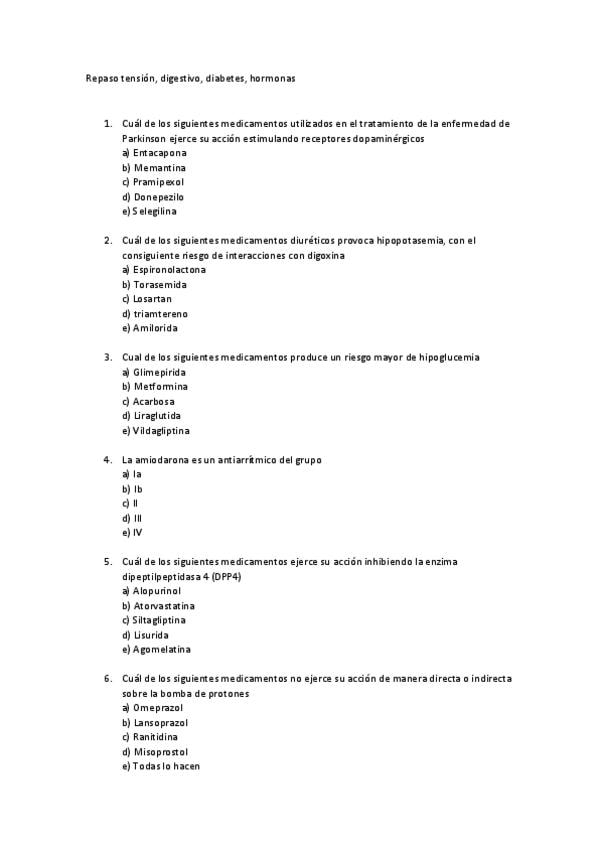 Repaso tensión, digestivo, diabetes, hormonas

1. Cuál de los siguientes medicamentos utilizados en el tratamiento de la enfermedad de Parkinson ejerce su acción estimulando receptores dopaminérgicos
a) Entacapona
b) Memantina
c) Pramipexol
d) Donepezilo
e) Selegilina

2. Cuál de los siguientes medicamentos diuréticos provoca hipopotasemia, con el consiguiente riesgo de interacciones con digoxina
a) Espironolactona
b) Torasemida
c) Losartan
d) triamtereno
e) Amilorida

3. Cual de los siguientes medicamentos produce un riesgo mayor de hipoglucemia
a) Glimepirida
b) Metformina
c) Acarbosa
d) Liraglutida
e) Vildagliptina

4. La amiodarona es un antiarrítmico del grupo
a) Ia
b) Ib
c) II
d) III
e) IV

5. Cuál de los siguientes medicamentos ejerce su acción inhibiendo la enzima dipeptilpeptidasa 4 (DPP4)
a) Alopurinol
b) Atorvastatina
c) Siltagliptina
d) Lisurida
e) Agomelatina

6. Cuál de los siguientes medicamentos no ejerce su acción de manera directa o indirecta sobre la bomba de protones
a) Omeprazol
b) Lansoprazol
c) Ranitidina
d) Misoprostol
e) Todas lo hacen